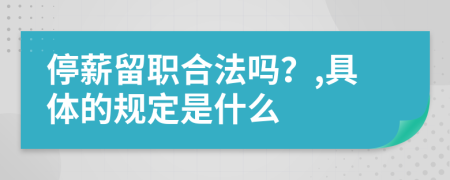 停薪留职合法吗？,具体的规定是什么